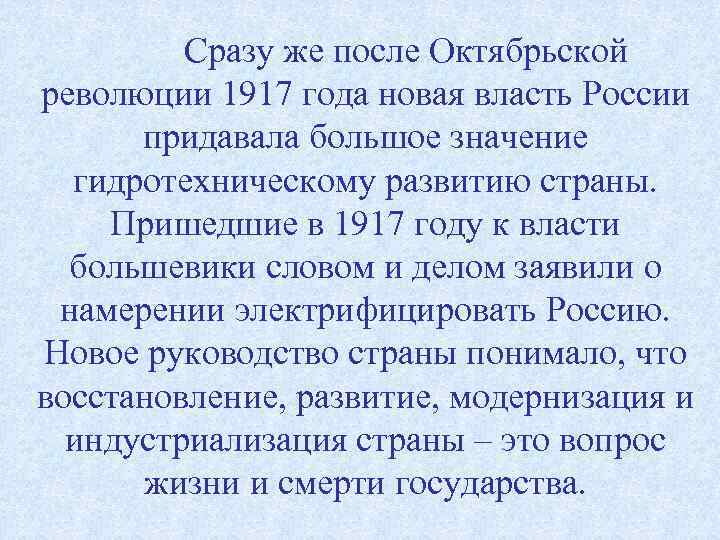 Сразу же после Октябрьской революции 1917 года новая власть России придавала большое значение гидротехническому развитию страны. Пришедшие в 1917 году к власти большевики словом и делом заявили о намерении электрифицировать Россию. Новое руководство страны понимало, что восстановление, развитие, модернизация и индустриализация страны – это вопрос жизни и смерти государства.